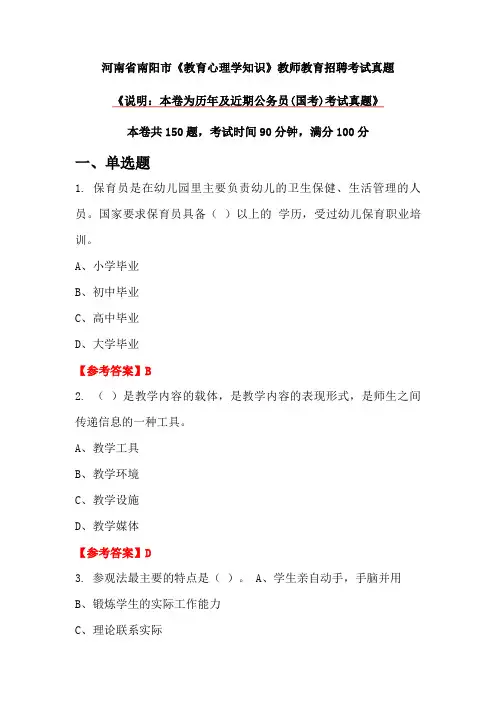 河南省南阳市《教育心理学知识》教师教育招聘考试真题

《说明：本卷为历年及近期公务员(国考)考试真题》

本卷共 150 题，考试时间 90 分钟，满分 100 分

一、单选题

1. 保育员是在幼儿园里主要负责幼儿的卫生保健、生活管理的人员。国家要求保育员具备（ ）以上的 学历，受过幼儿保育职业培训。

A、小学毕业

B、初中毕业

C、高中毕业

D、大学毕业

【参考答案】B

2. （ ）是教学内容的载体，是教学内容的表现形式，是师生之间传递信息的一种工具。

A、教学工具

B、教学环境

C、教学设施

D、教学媒体

【参考答案】D

3. 参观法最主要的特点是（ ）。 A、学生亲自动手，手脑并用

B、锻炼学生的实际工作能力

C、理论联系实际